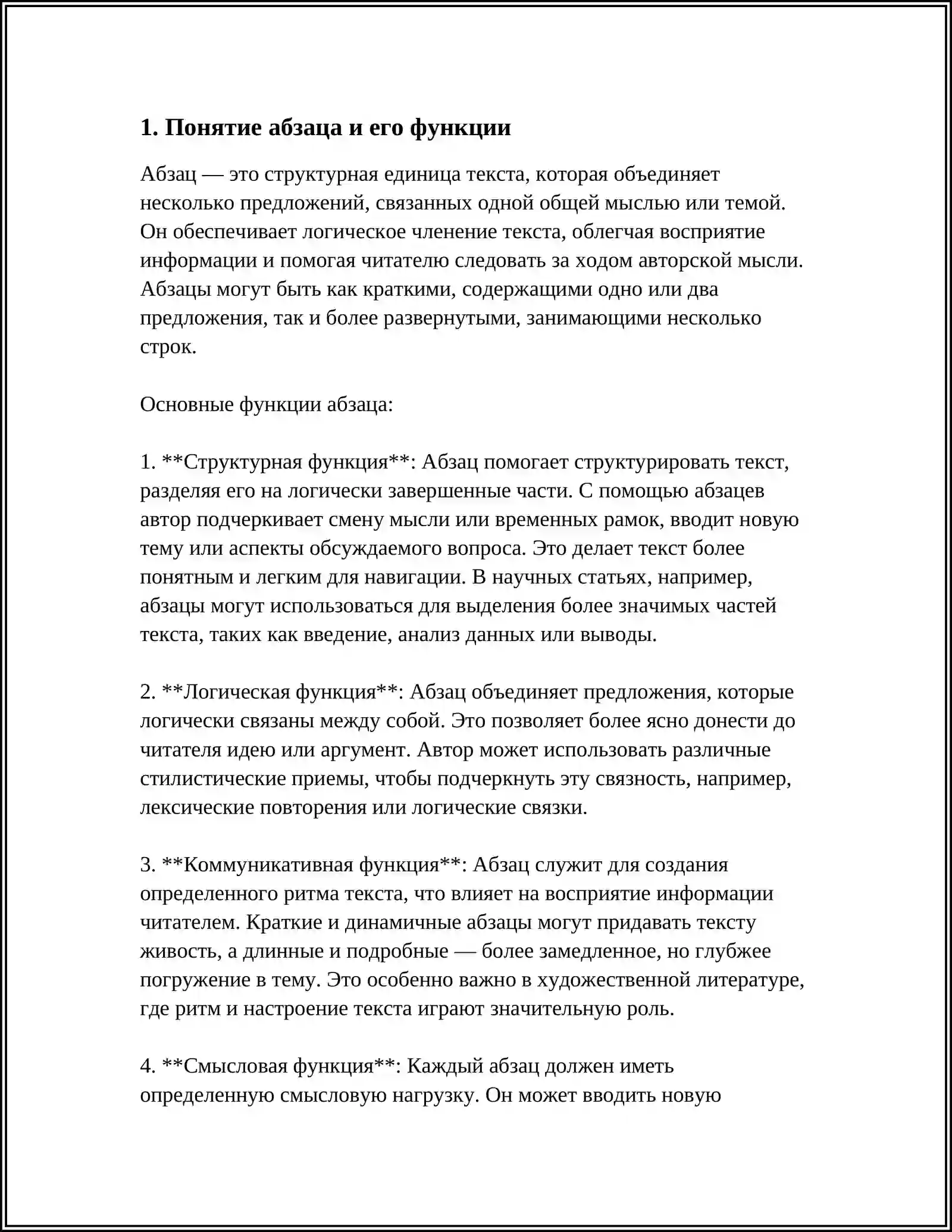 1. Понятие абзаца и его функции

Абзац — это структурная единица текста, которая объединяет несколько предложений, связанных одной общей мыслью или темой. Он обеспечивает логическое членение текста, облегчая восприятие информации и помогая читателю следовать за ходом авторской мысли. Абзацы могут быть как краткими, содержащими одно или два предложения, так и более развернутыми, занимающими несколько строк.

Основные функции абзаца:

1. **Структурная функция**: Абзац помогает структурировать текст, разделяя его на логически завершенные части. С помощью абзацев автор подчеркивает смену мысли или временных рамок, вводит новую тему или аспекты обсуждаемого вопроса. Это делает текст более понятным и легким для навигации. В научных статьях, например, абзацы могут использоваться для выделения более значимых частей текста, таких как введение, анализ данных или выводы.

2. **Логическая функция**: Абзац объединяет предложения, которые логически связаны между собой. Это позволяет более ясно донести до читателя идею или аргумент. Автор может использовать различные стилистические приемы, чтобы подчеркнуть эту связность, например, лексические повторения или логические связки.

3. **Коммуникативная функция**: Абзац служит для создания определенного ритма текста, что влияет на восприятие информации читателем. Краткие и динамичные абзацы могут придавать тексту живость, а длинные и подробные — более замедленное, но глубжее погружение в тему. Это особенно важно в художественной литературе, где ритм и настроение текста играют значительную роль.

4. **Смысловая функция**: Каждый абзац должен иметь определенную смысловую нагрузку. Он может вводить новую